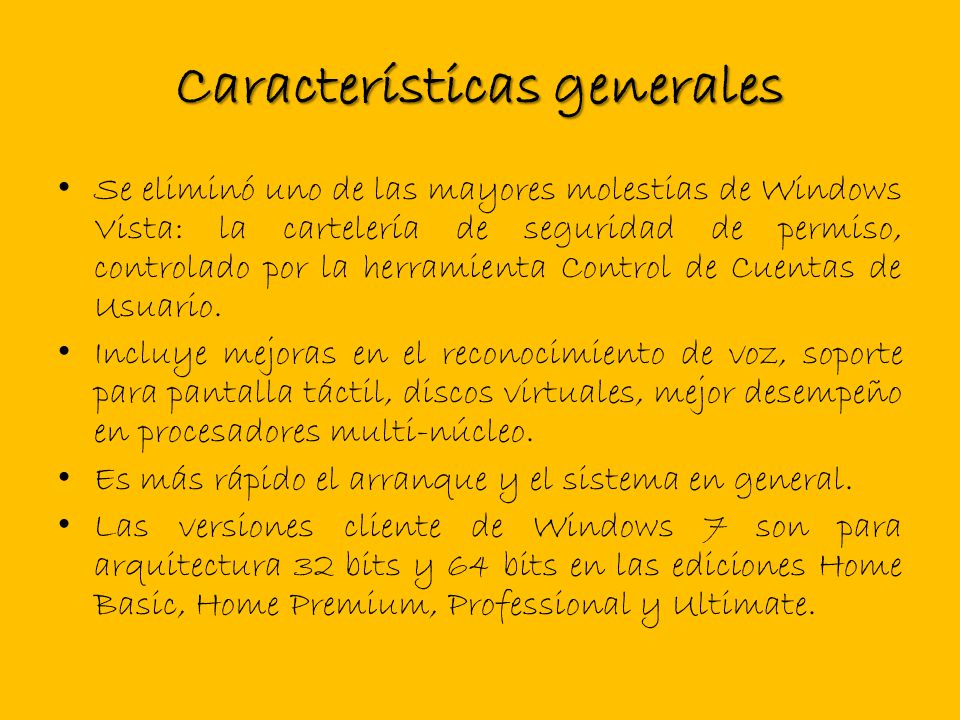 Características generales

• Se eliminó uno de las mayores molestias de Windows Vista: la cartelería de seguridad de permiso, controlado por la herramienta Control de Cuentas de Usuario.

• Incluye mejoras en el reconocimiento de voz, soporte para pantalla táctil, discos virtuales, mejor desempeño en procesadores multi-núcleo.

• Es más rápido el arranque y el sistema en general.

• Las versiones cliente de Windows 7 son para arquitectura 32 bits y 64 bits en las ediciones Home Basic, Home Premium, Professional y Ultimate.